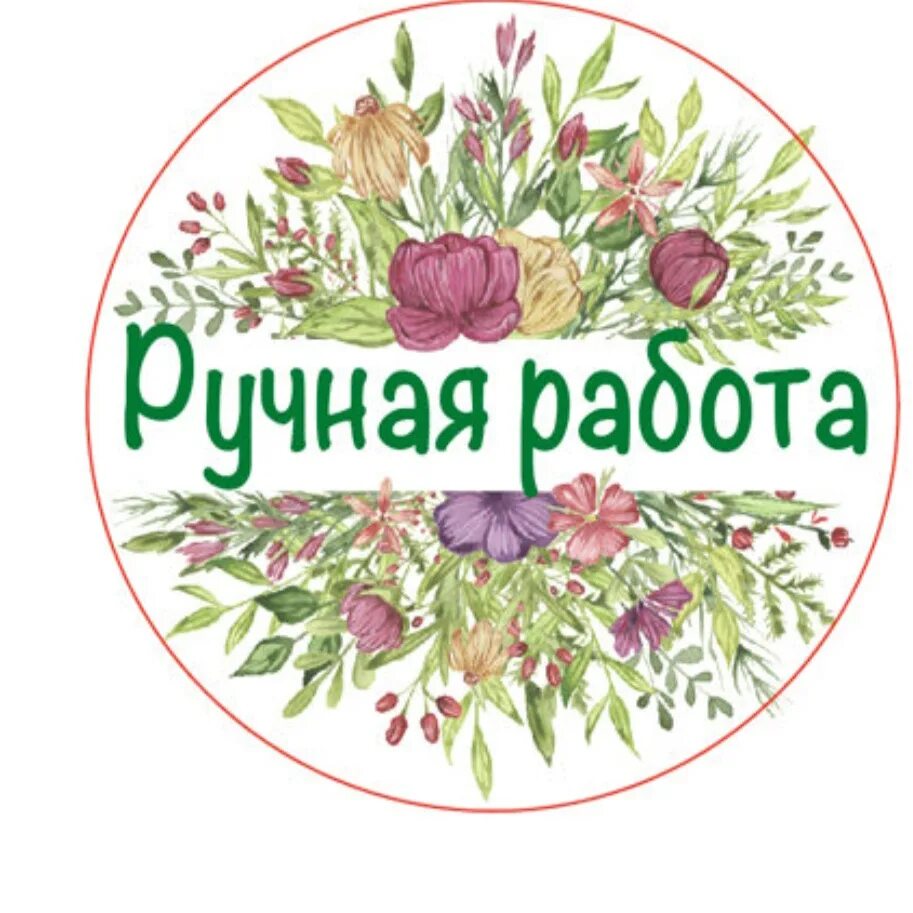 Ручная работа